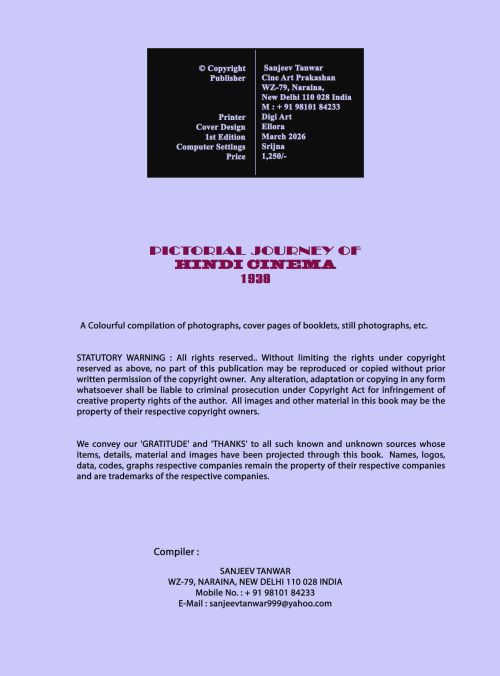 | | |
|---|---|
| © Copyright | Sanjeev Tanwar |
| Publisher | Cine Art Prakashan WZ-79, Naraina, New Delhi 110 028 India M : + 91 98101 84233 |
| Printer | Digi Art |
| Cover Design | Ellora |
| 1st Edition | March 2026 |
| Computer Settings | Srijna |
| Price | 1,250/- |

PICTORIAL JOURNEY OF
HINDI CINEMA
1938

A Colourful compilation of photographs, cover pages of booklets, still photographs, etc.

STATUTORY WARNING : All rights reserved.. Without limiting the rights under copyright reserved as above, no part of this publication may be reproduced or copied without prior written permission of the copyright owner. Any alteration, adaptation or copying in any form whatsoever shall be liable to criminal prosecution under Copyright Act for infringement of creative property rights of the author. All images and other material in this book may be the property of their respective copyright owners.

We convey our 'GRATITUDE' and 'THANKS' to all such known and unknown sources whose items, details, material and images have been projected through this book. Names, logos, data, codes, graphs respective companies remain the property of their respective companies and are trademarks of the respective companies.

Compiler :

SANJEEV TANWAR
WZ-79, NARAINA, NEW DELHI 110 028 INDIA
Mobile No. : + 91 98101 84233
E-Mail : sanjeevtanwar999@yahoo.com